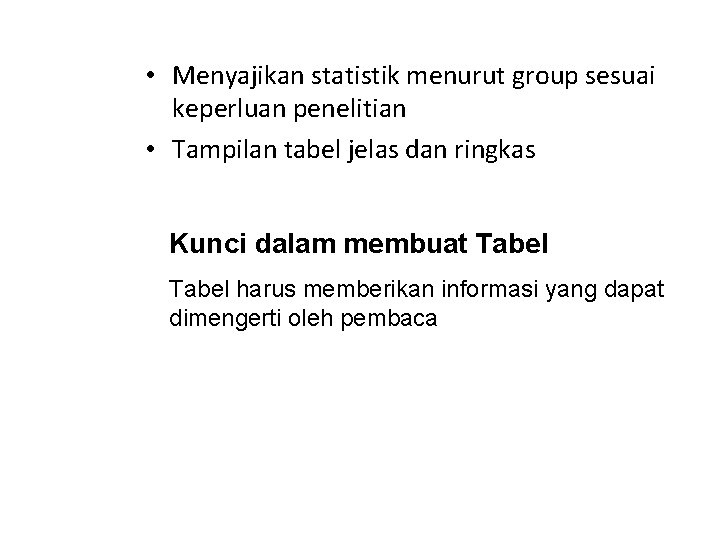 • Menyajikan statistik menurut group sesuai keperluan penelitian
• Tampilan tabel jelas dan ringkas

Kunci dalam membuat Tabel

Tabel harus memberikan informasi yang dapat dimengerti oleh pembaca